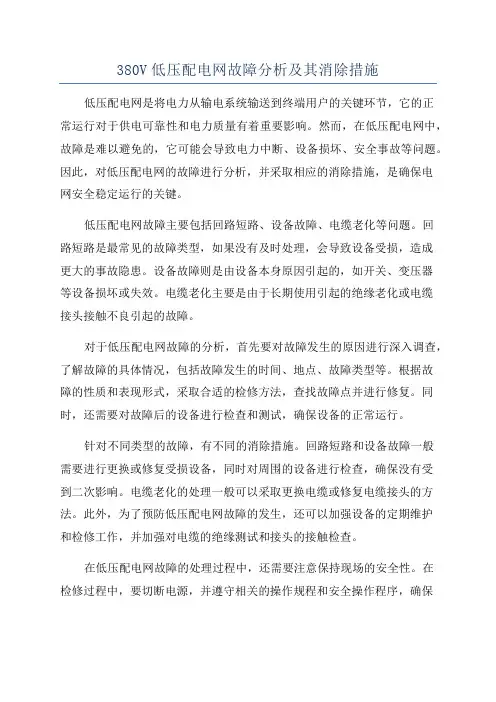 380V 低压配电网故障分析及其消除措施

低压配电网是将电力从输电系统输送到终端用户的关键环节，它的正常运行对于供电可靠性和电力质量有着重要影响。然而，在低压配电网中，故障是难以避免的，它可能会导致电力中断、设备损坏、安全事故等问题。因此，对低压配电网的故障进行分析，并采取相应的消除措施，是确保电网安全稳定运行的关键。

低压配电网故障主要包括回路短路、设备故障、电缆老化等问题。回路短路是最常见的故障类型，如果没有及时处理，会导致设备受损，造成更大的事故隐患。设备故障则是由设备本身原因引起的，如开关、变压器等设备损坏或失效。电缆老化主要是由于长期使用引起的绝缘老化或电缆接头接触不良引起的故障。

对于低压配电网故障的分析，首先要对故障发生的原因进行深入调查，了解故障的具体情况，包括故障发生的时间、地点、故障类型等。根据故障的性质和表现形式，采取合适的检修方法，查找故障点并进行修复。同时，还需要对故障后的设备进行检查和测试，确保设备的正常运行。

针对不同类型的故障，有不同的消除措施。回路短路和设备故障一般需要进行更换或修复受损设备，同时对周围的设备进行检查，确保没有受到二次影响。电缆老化的处理一般可以采取更换电缆或修复电缆接头的方法。此外，为了预防低压配电网故障的发生，还可以加强设备的定期维护和检修工作，并加强对电缆的绝缘测试和接头的接触检查。

在低压配电网故障的处理过程中，还需要注意保持现场的安全性。在检修过程中，要切断电源，并遵守相关的操作规程和安全操作程序，确保